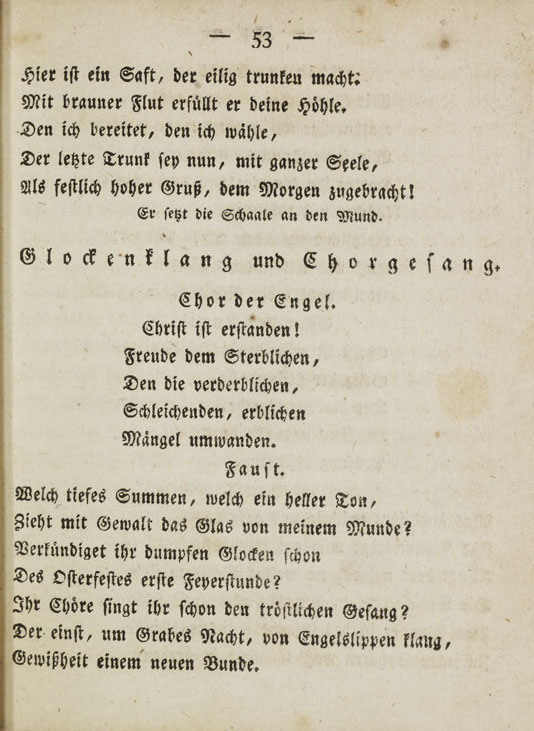 — 53 —

Hier ist ein Saft, der eilig trunken macht;
Mit brauner Flut erfüllt er deine Höhle.
Den ich bereitet, den ich wähle,
Der letzte Trunk sey nun, mit ganzer Seele,
Als festlich hoher Gruß, dem Morgen zugebracht!

Er setzt die Schaale an den Mund.

Glockenklang und Chorgesang.

Chor der Engel.

Christ ist erstanden!
Freude dem Sterblichen,
Den die verderblichen,
Schleichenden, erblichen
Mängel umwanden.

Faust.

Welch tiefes Summen, welch ein heller Ton,
Zieht mit Gewalt das Glas von meinem Munde?
Verkündiget ihr dumpfen Glocken schon
Des Osterfestes erste Feyerstunde?
Ihr Chöre singt ihr schon den tröstlichen Gesang?
Der einst, um Grabes Nacht, von Engelslippen klang,
Gewißheit einem neuen Bunde.